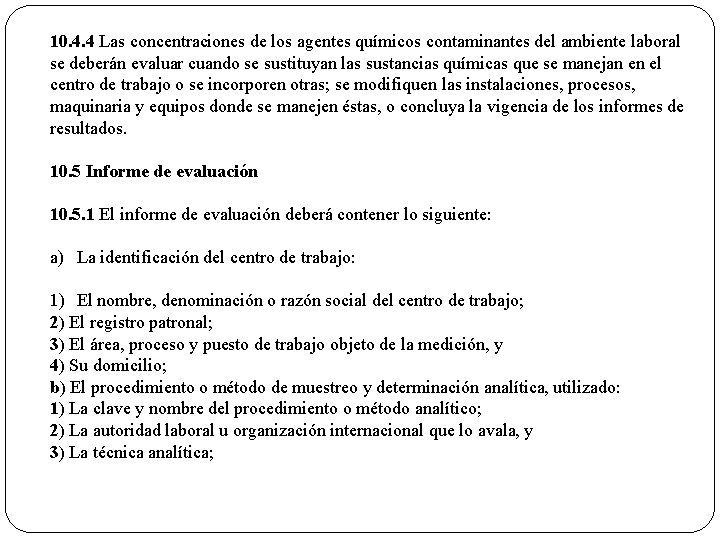 10.4.4 Las concentraciones de los agentes químicos contaminantes del ambiente laboral se deberán evaluar cuando se sustituyan las sustancias químicas que se manejan en el centro de trabajo o se incorporen otras; se modifiquen las instalaciones, procesos, maquinaria y equipos donde se manejen éstas, o concluya la vigencia de los informes de resultados.

10.5 Informe de evaluación

10.5.1 El informe de evaluación deberá contener lo siguiente:

a) La identificación del centro de trabajo:

1) El nombre, denominación o razón social del centro de trabajo;
2) El registro patronal;
3) El área, proceso y puesto de trabajo objeto de la medición, y
4) Su domicilio;
b) El procedimiento o método de muestreo y determinación analítica, utilizado:
1) La clave y nombre del procedimiento o método analítico;
2) La autoridad laboral u organización internacional que lo avala, y
3) La técnica analítica;